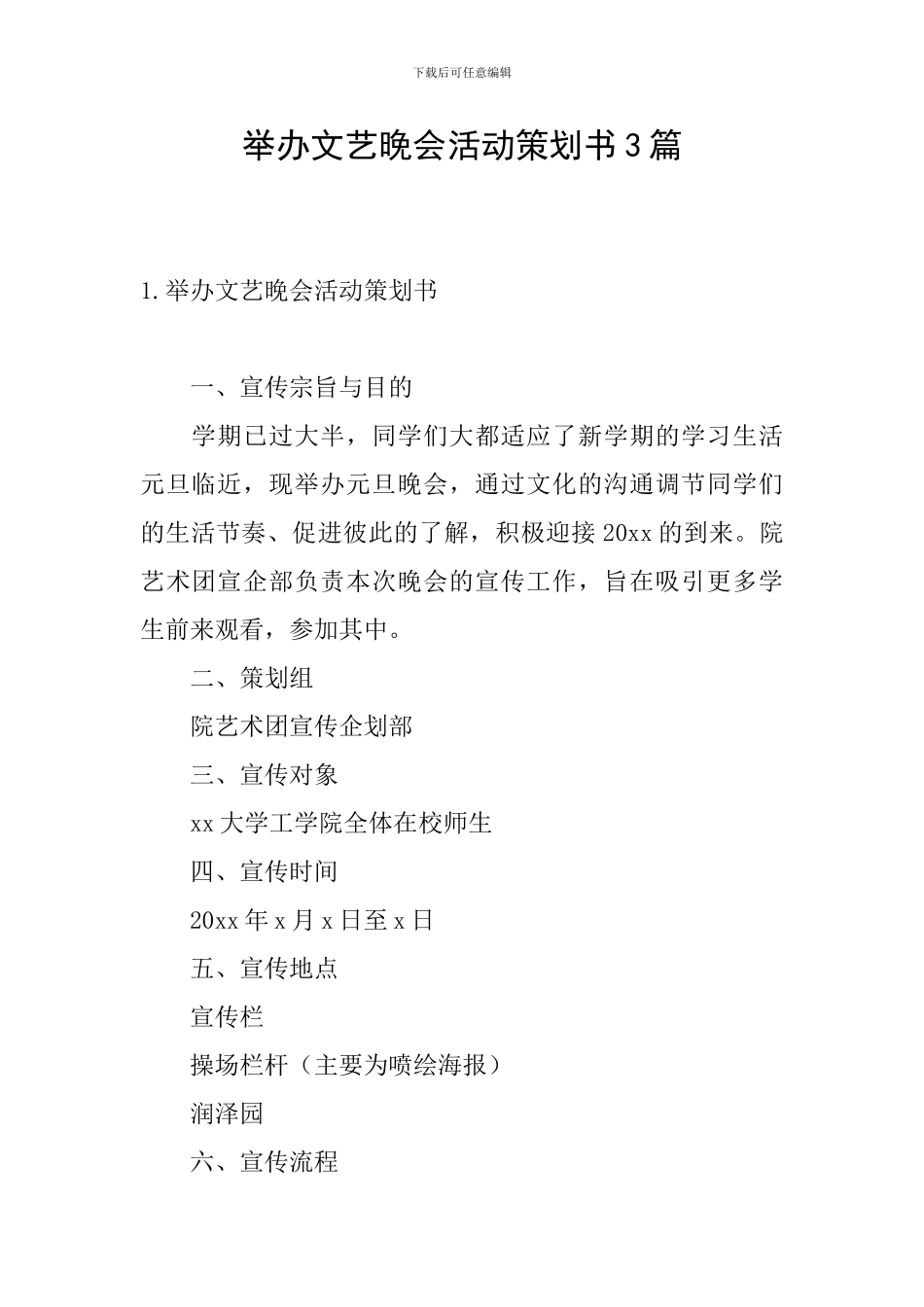 下载后可任意编辑

举办文艺晚会活动策划书3篇

1.举办文艺晚会活动策划书

一、宣传宗旨与目的

学期已过大半，同学们大都适应了新学期的学习生活元旦临近，现举办元旦晚会，通过文化的沟通调节同学们的生活节奏、促进彼此的了解，积极迎接20xx的到来。院艺术团宣企部负责本次晚会的宣传工作，旨在吸引更多学生前来观看，参加其中。

二、策划组

院艺术团宣传企划部

三、宣传对象

xx大学工学院全体在校师生

四、宣传时间

20xx年x月x日至x日

五、宣传地点

宣传栏

操场栏杆（主要为喷绘海报）

润泽园

六、宣传流程